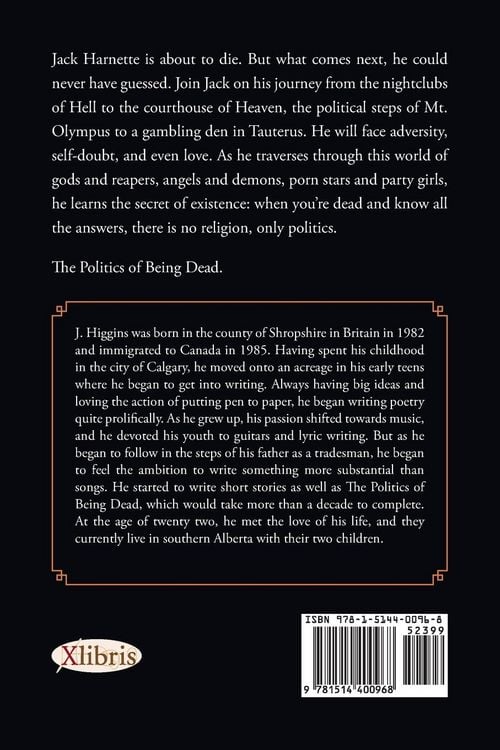 Jack Harnette is about to die. But what comes next, he could never have guessed. Join Jack on his journey from the nightclubs of Hell to the courthouse of Heaven, the political steps of Mt. Olympus to a gambling den in Tauterus. He will face adversity, self-doubt, and even love. As he traverses through this world of gods and reapers, angels and demons, porn stars and party girls, he learns the secret of existence: when you're dead and know all the answers, there is no religion, only politics.

The Politics of Being Dead.

J. Higgins was born in the county of Shropshire in Britain in 1982 and immigrated to Canada in 1985. Having spent his childhood in the city of Calgary, he moved onto an acreage in his early teens where he began to get into writing. Always having big ideas and loving the action of putting pen to paper, he began writing poetry quite prolifically. As he grew up, his passion shifted towards music, and he devoted his youth to guitars and lyric writing. But as he began to follow in the steps of his father as a tradesman, he began to feel the ambition to write something more substantial than songs. He started to write short stories as well as The Politics of Being Dead, which would take more than a decade to complete. At the age of twenty two, he met the love of his life, and they currently live in southern Alberta with their two children.

Xlibris

ISBN 978-1-5144-0096-8

52399

9 781514 400968